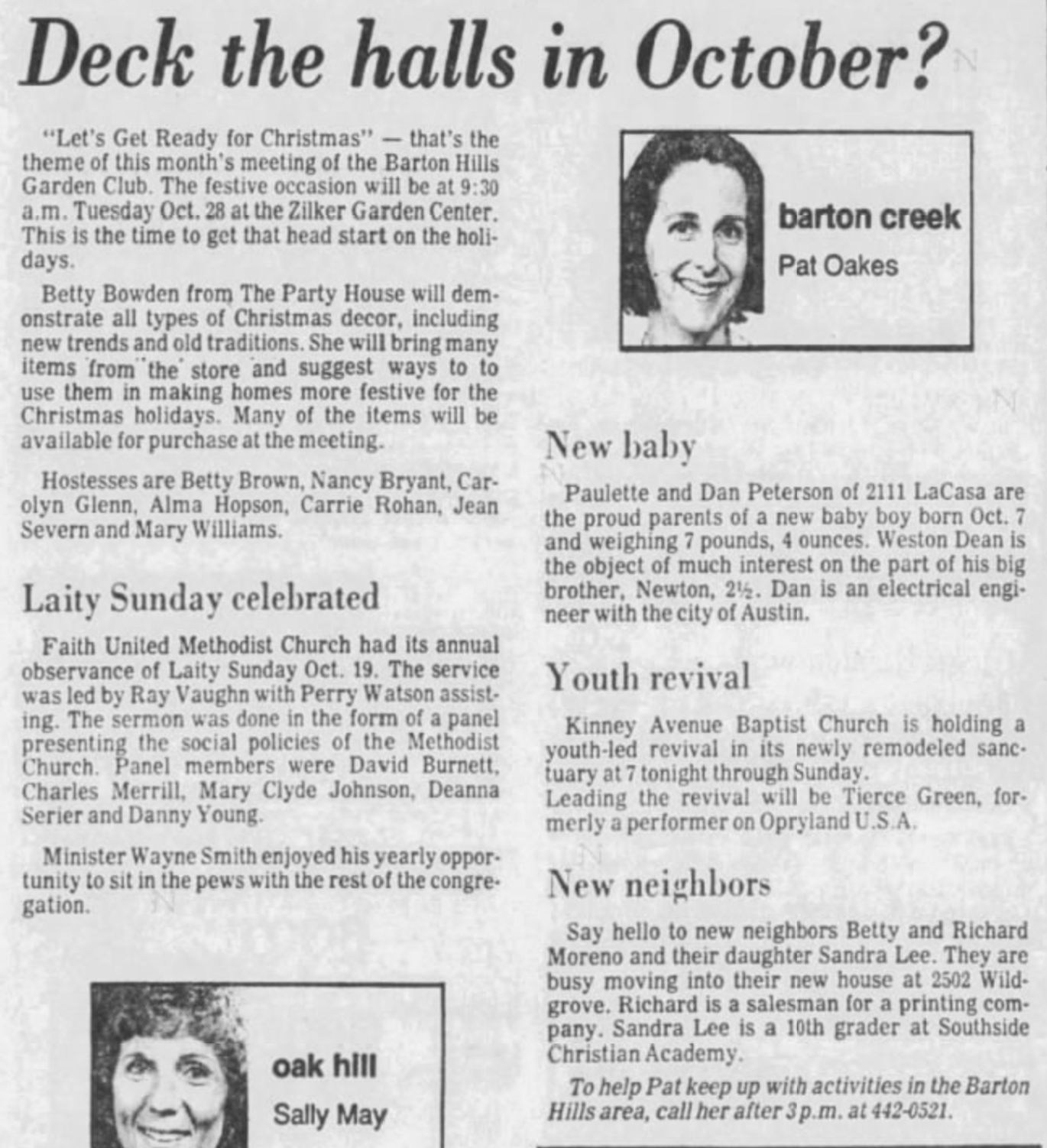 Deck the halls in October?

"Let's Get Ready for Christmas" — that's the theme of this month's meeting of the Barton Hills Garden Club. The festive occasion will be at 9:30 a.m. Tuesday Oct. 28 at the Zilker Garden Center. This is the time to get that head start on the holidays.

Betty Bowden from The Party House will demonstrate all types of Christmas decor, including new trends and old traditions. She will bring many items from the store and suggest ways to to use them in making homes more festive for the Christmas holidays. Many of the items will be available for purchase at the meeting.

Hostesses are Betty Brown, Nancy Bryant, Carolyn Glenn, Alma Hopson, Carrie Rohan, Jean Severn and Mary Williams.

Laity Sunday celebrated

Faith United Methodist Church had its annual observance of Laity Sunday Oct. 19. The service was led by Ray Vaughn with Perry Watson assisting. The sermon was done in the form of a panel presenting the social policies of the Methodist Church. Panel members were David Burnett, Charles Merrill, Mary Clyde Johnson, Deanna Serier and Danny Young.

Minister Wayne Smith enjoyed his yearly opportunity to sit in the pews with the rest of the congregation.

oak hill
Sally May

barton creek
Pat Oakes

New baby

Paulette and Dan Peterson of 2111 LaCasa are the proud parents of a new baby boy born Oct. 7 and weighing 7 pounds, 4 ounces. Weston Dean is the object of much interest on the part of his big brother, Newton, 2½. Dan is an electrical engineer with the city of Austin.

Youth revival

Kinney Avenue Baptist Church is holding a youth-led revival in its newly remodeled sanctuary at 7 tonight through Sunday.
Leading the revival will be Tierce Green, formerly a performer on Opryland U.S.A.

New neighbors

Say hello to new neighbors Betty and Richard Moreno and their daughter Sandra Lee. They are busy moving into their new house at 2502 Wildgrove. Richard is a salesman for a printing company. Sandra Lee is a 10th grader at Southside Christian Academy.

To help Pat keep up with activities in the Barton Hills area, call her after 3 p.m. at 442-0521.